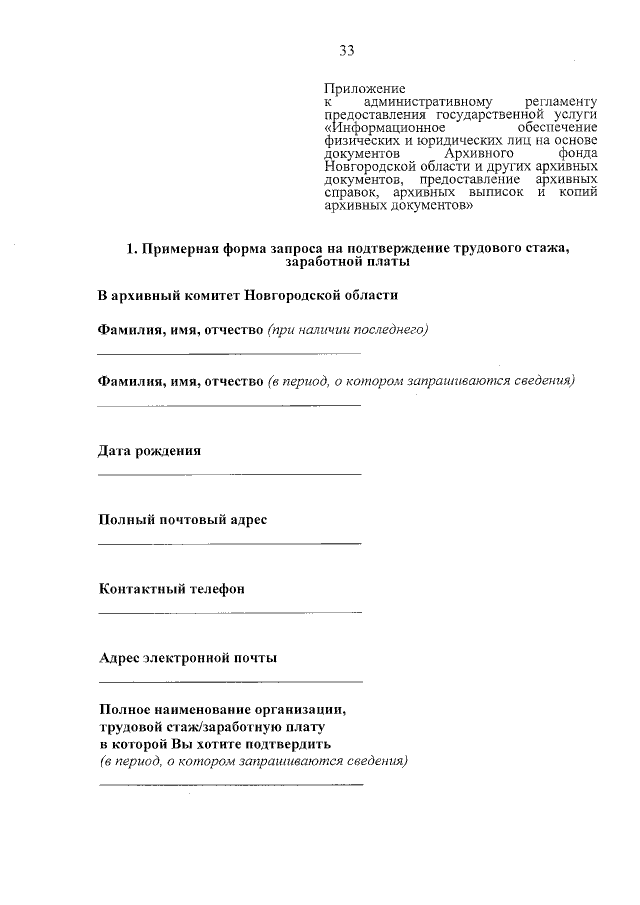 33

Приложение
к административному регламенту предоставления государственной услуги «Информационное обеспечение физических и юридических лиц на основе документов Архивного фонда Новгородской области и других архивных документов, предоставление архивных справок, архивных выписок и копий архивных документов»

1. Примерная форма запроса на подтверждение трудового стажа, заработной платы

В архивный комитет Новгородской области

Фамилия, имя, отчество (при наличии последнего)

Фамилия, имя, отчество (в период, о котором запрашиваются сведения)

Дата рождения

Полный почтовый адрес

Контактный телефон

Адрес электронной почты

Полное наименование организации, трудовой стаж/заработную плату в которой Вы хотите подтвердить
(в период, о котором запрашиваются сведения)